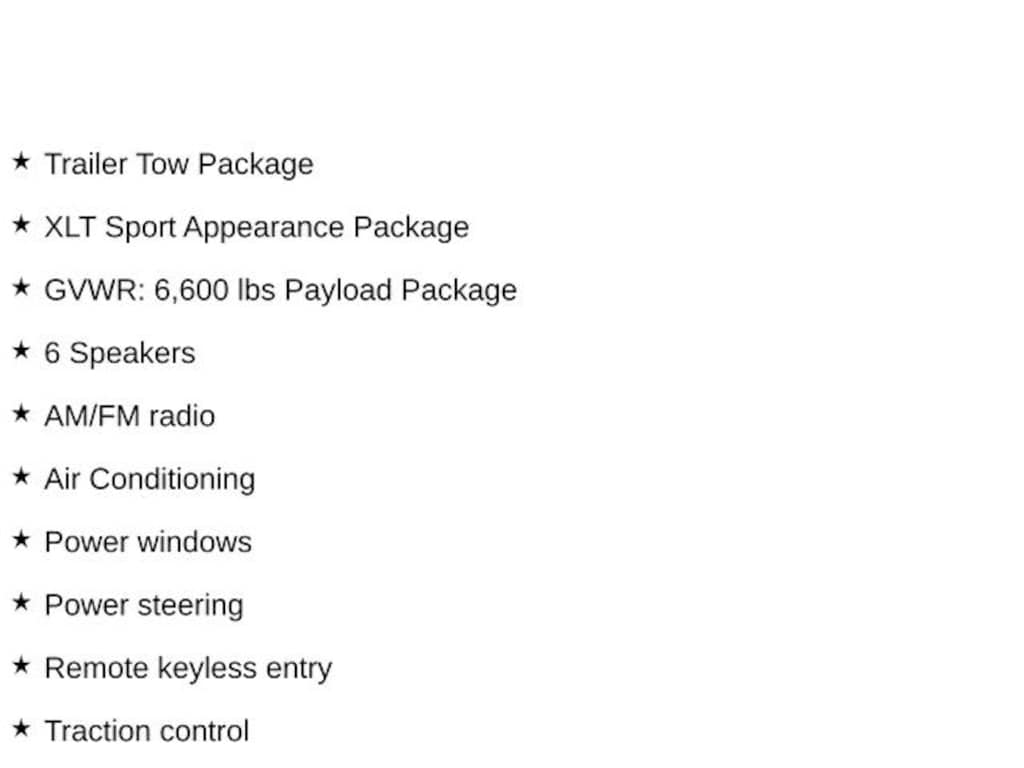 ★ Trailer Tow Package

★ XLT Sport Appearance Package

★ GVWR: 6,600 lbs Payload Package

★ 6 Speakers

★ AM/FM radio

★ Air Conditioning

★ Power windows

★ Power steering

★ Remote keyless entry

★ Traction control